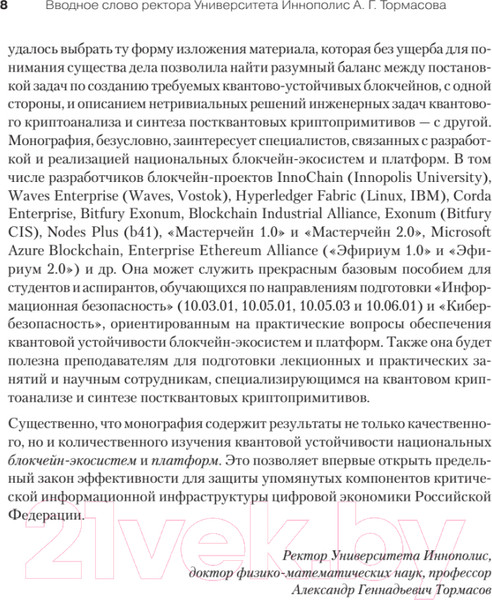 8 Вводное слово ректора Университета Иннополис А. Г. Тормасова

удалось выбрать ту форму изложения материала, которая без ущерба для понимания существа дела позволила найти разумный баланс между постановкой задач по созданию требуемых квантово-устойчивых блокчейнов, с одной стороны, и описанием нетривиальных решений инженерных задач квантового криптоанализа и синтеза постквантовых криптопримитивов — с другой. Монография, безусловно, заинтересует специалистов, связанных с разработкой и реализацией национальных блокчейн-экосистем и платформ. В том числе разработчиков блокчейн-проектов InnoChain (Innopolis University), Waves Enterprise (Waves, Vostok), Hyperledger Fabric (Linux, IBM), Corda Enterprise, Bitfury Exonum, Blockchain Industrial Alliance, Exonum (Bitfury CIS), Nodes Plus (b41), «Мастерчейн 1.0» и «Мастерчейн 2.0», Microsoft Azure Blockchain, Enterprise Ethereum Alliance («Эфириум 1.0» и «Эфириум 2.0») и др. Она может служить прекрасным базовым пособием для студентов и аспирантов, обучающихся по направлениям подготовки «Информационная безопасность» (10.03.01, 10.05.01, 10.05.03 и 10.06.01) и «Кибербезопасность», ориентированным на практические вопросы обеспечения квантовой устойчивости блокчейн-экосистем и платформ. Также она будет полезна преподавателям для подготовки лекционных и практических занятий и научным сотрудникам, специализирующимся на квантовом криптоанализе и синтезе постквантовых криптопримитивов.

Существенно, что монография содержит результаты не только качественного, но и количественного изучения квантовой устойчивости национальных блокчейн-экосистем и платформ. Это позволяет впервые открыть предельный закон эффективности для защиты упомянутых компонентов критической информационной инфраструктуры цифровой экономики Российской Федерации.

21vek.by

Ректор Университета Иннополис,
доктор физико-математических наук, профессор
Александр Геннадьевич Тормасов